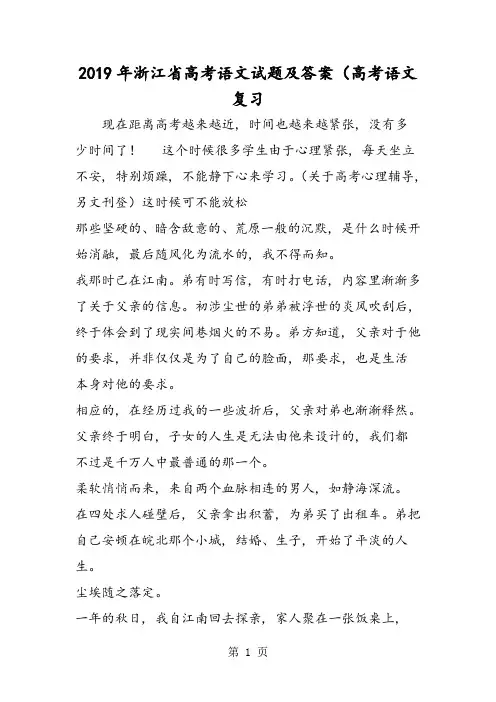 2019年浙江省高考语文试题及答案（高考语文复习

现在距离高考越来越近，时间也越来越紧张，没有多少时间了！　这个时候很多学生由于心理紧张，每天坐立不安，特别烦躁，不能静下心来学习。(关于高考心理辅导，另文刊登）这时候可不能放松

那些坚硬的、暗含敌意的、荒原一般的沉默，是什么时候开始消融，最后随风化为流水的，我不得而知。

我那时已在江南。弟有时写信，有时打电话，内容里渐渐多了关于父亲的信息。初涉尘世的弟弟被浮世的炎风吹刮后，终于体会到了现实间巷烟火的不易。弟方知道，父亲对于他的要求，并非仅仅是为了自己的脸面，那要求，也是生活本身对他的要求。

相应的，在经历过我的一些波折后，父亲对弟也渐渐释然。父亲终于明白，子女的人生是无法由他来设计的，我们都不过是千万人中最普通的那一个。

柔软悄悄而来，来自两个血脉相连的男人，如静海深流。

在四处求人碰壁后，父亲拿出积蓄，为弟买了出租车。弟把自己安顿在皖北那个小城，结婚、生子，开始了平淡的人生。

尘埃随之落定。

一年的秋日，我自江南回去探亲，家人聚在一张饭桌上，

第 1 页